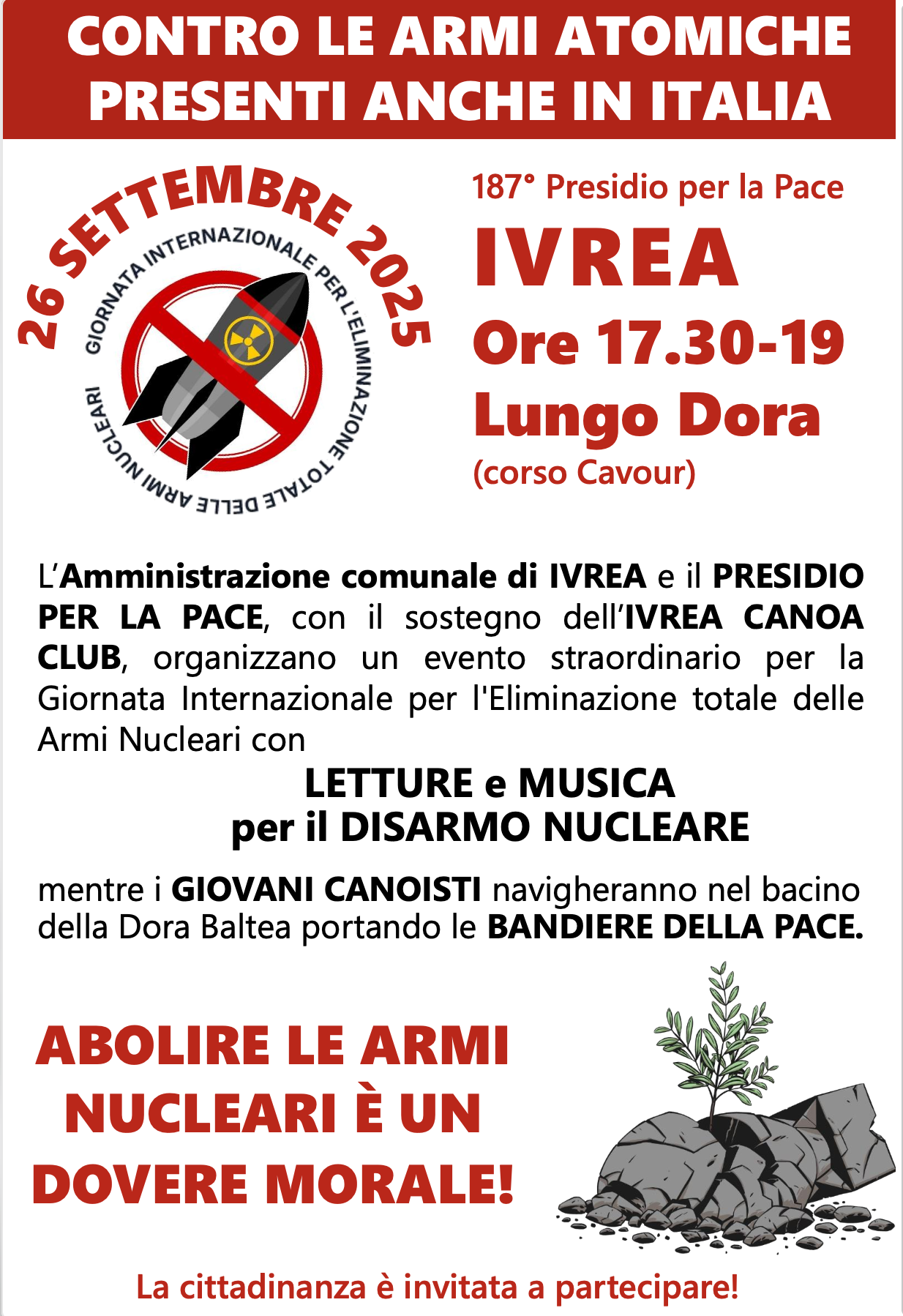 CONTRO LE ARMI ATOMICHE PRESENTI ANCHE IN ITALIA

26 SETTEMBRE 2025

GIORNATA INTERNAZIONALE PER L'ELIMINAZIONE TOTALE DELLE ARMI NUCLEARI

187° Presidio per la Pace

IVREA

Ore 17.30-19

Lungo Dora

(corso Cavour)

L'Amministrazione comunale di IVREA e il PRESIDIO PER LA PACE, con il sostegno dell'IVREA CANOA CLUB, organizzano un evento straordinario per la Giornata Internazionale per l'Eliminazione totale delle Armi Nucleari con

LETTURE e MUSICA
per il DISARMO NUCLEARE

mentre i GIOVANI CANOISTI navigheranno nel bacino della Dora Baltea portando le BANDIERE DELLA PACE.

ABOLIRE LE ARMI NUCLEARI È UN DOVERE MORALE!

La cittadinanza è invitata a partecipare!